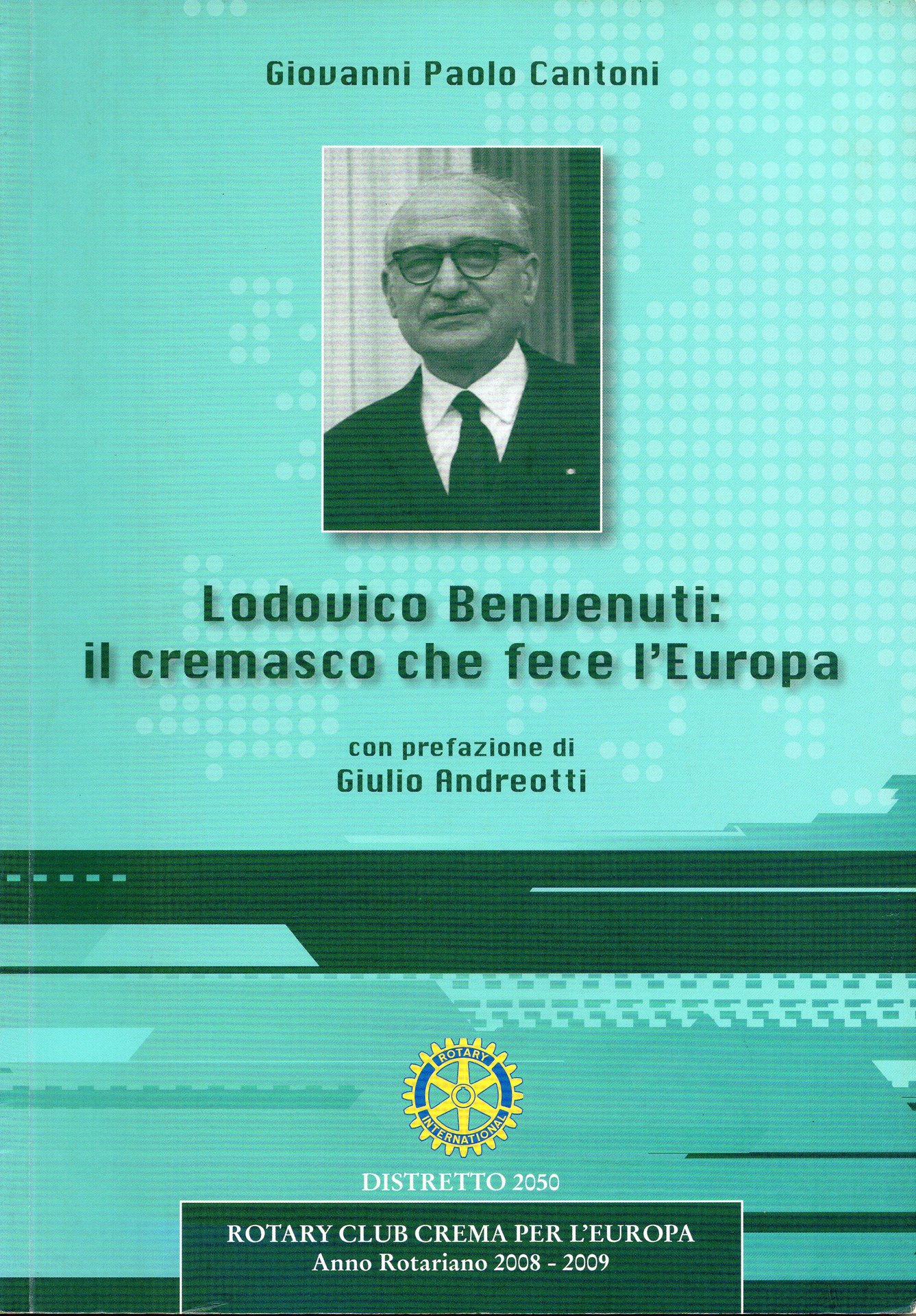 Giovanni Paolo Cantoni

Lodovico Benvenuti:
il cremasco che fece l'Europa

con prefazione di
Giulio Andreotti

ROTARY
INTERNATIONAL

DISTRETTO 2050

ROTARY CLUB CREMA PER L'EUROPA
Anno Rotariano 2008 - 2009